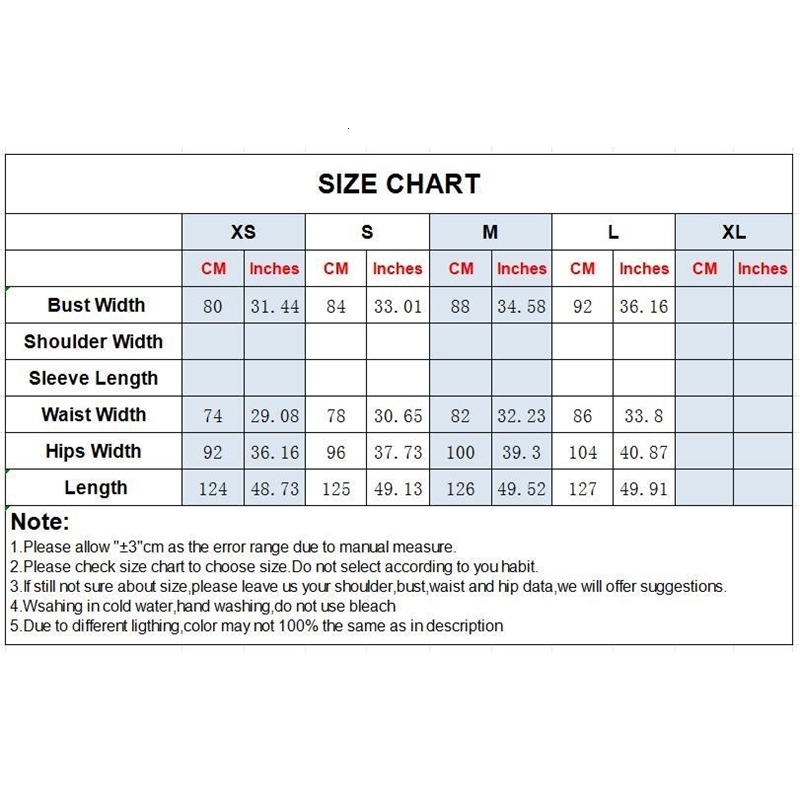 SIZE CHART

| | XS | | S | | M | | L | | XL | |
|---|---|---|---|---|---|---|---|---|---|---|
| | CM | Inches | CM | Inches | CM | Inches | CM | Inches | CM | Inches |
| Bust Width | 80 | 31.44 | 84 | 33.01 | 88 | 34.58 | 92 | 36.16 | | |
| Shoulder Width | | | | | | | | | | |
| Sleeve Length | | | | | | | | | | |
| Waist Width | 74 | 29.08 | 78 | 30.65 | 82 | 32.23 | 86 | 33.8 | | |
| Hips Width | 92 | 36.16 | 96 | 37.73 | 100 | 39.3 | 104 | 40.87 | | |
| Length | 124 | 48.73 | 125 | 49.13 | 126 | 49.52 | 127 | 49.91 | | |

Note:
1.Please allow "±3"cm as the error range due to manual measure.
2.Please check size chart to choose size.Do not select according to you habit.
3.If still not sure about size,please leave us your shoulder,bust,waist and hip data,we will offer suggestions.
4.Wsahing in cold water,hand washing,do not use bleach
5.Due to different ligthing,color may not 100% the same as in description